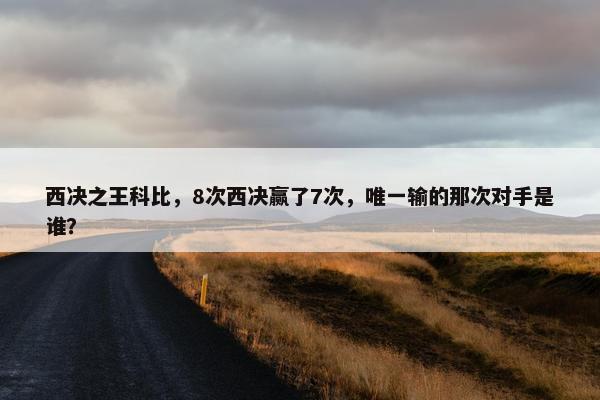 西决之王科比，8次西决赢了7次，唯一输的那次对手是谁?